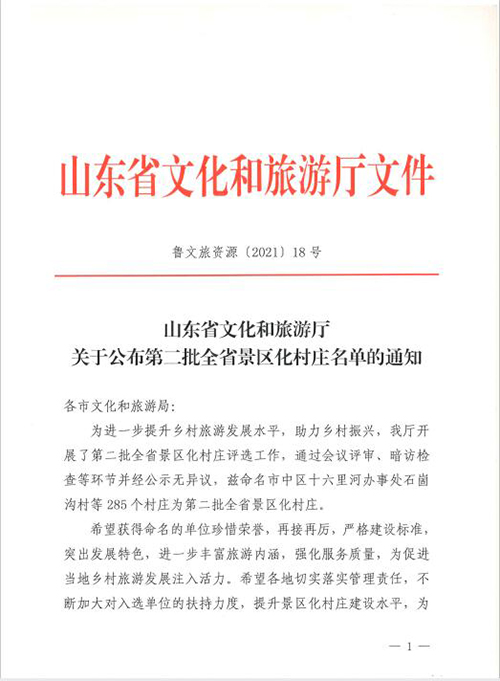 山东省文化和旅游厅文件

鲁文旅资源〔2021〕18号

山东省文化和旅游厅
关于公布第二批全省景区化村庄名单的通知

各市文化和旅游局：

为进一步提升乡村旅游发展水平，助力乡村振兴，我厅开展了第二批全省景区化村庄评选工作，通过会议评审、暗访检查等环节并经公示无异议，兹命名市中区十六里河办事处石崮沟村等285个村庄为第二批全省景区化村庄。

希望获得命名的单位珍惜荣誉，再接再厉，严格建设标准，突出发展特色，进一步丰富旅游内涵，强化服务质量，为促进当地乡村旅游发展注入活力。希望各地切实落实管理责任，不断加大对入选单位的扶持力度，提升景区化村庄建设水平，为

— 1 —